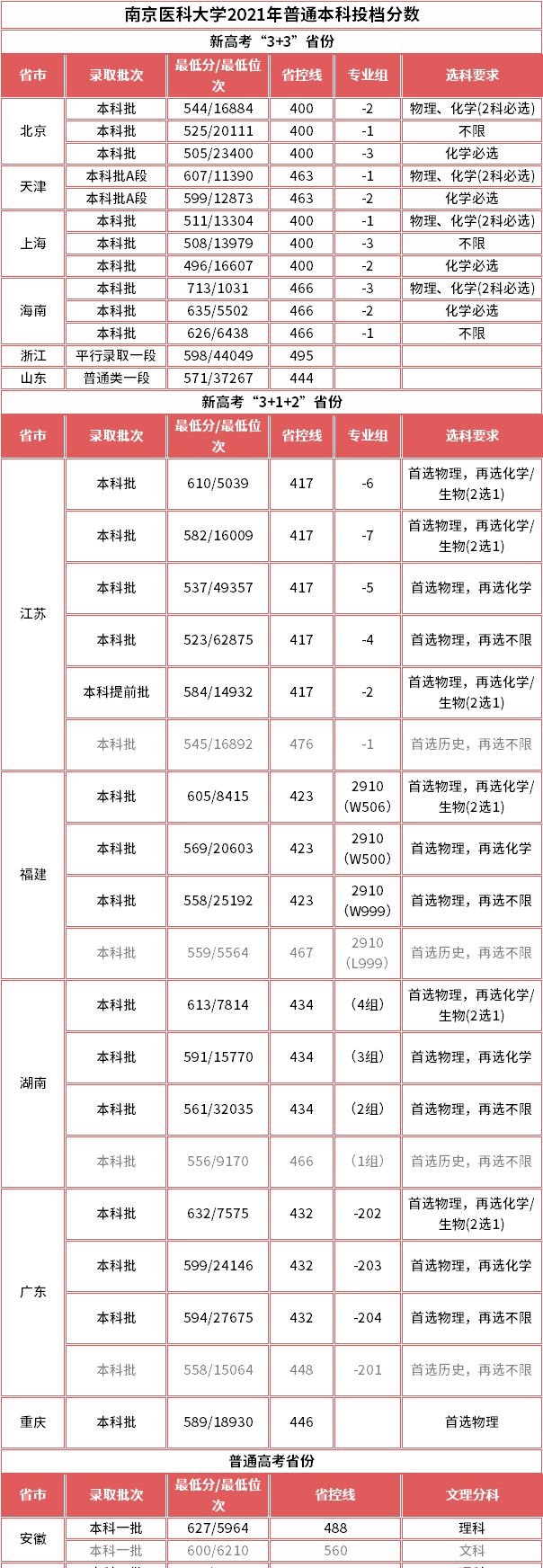 南京医科大学2021年普通本科投档分数

新高考“3+3”省份

| 省市 | 录取批次 | 最低分/最低位次 | 省控线 | 专业组 | 选科要求 |
|---|---|---|---|---|---|
| 北京 | 本科批 | 544/16884 | 400 | -2 | 物理、化学(2科必选) |
| | 本科批 | 525/20111 | 400 | -1 | 不限 |
| | 本科批 | 505/23400 | 400 | -3 | 化学必选 |
| 天津 | 本科批A段 | 607/11390 | 463 | -1 | 物理、化学(2科必选) |
| | 本科批A段 | 599/12873 | 463 | -2 | 化学必选 |
| 上海 | 本科批 | 511/13304 | 400 | -1 | 物理、化学(2科必选) |
| | 本科批 | 508/13979 | 400 | -3 | 不限 |
| | 本科批 | 496/16607 | 400 | -2 | 化学必选 |
| 海南 | 本科批 | 713/1031 | 466 | -3 | 物理、化学(2科必选) |
| | 本科批 | 635/5502 | 466 | -2 | 化学必选 |
| | 本科批 | 626/6438 | 466 | -1 | 不限 |
| 浙江 | 平行录取一段 | 598/44049 | 495 | | |
| 山东 | 普通类一段 | 571/37267 | 444 | | |

新高考“3+1+2”省份

| 省市 | 录取批次 | 最低分/最低位次 | 省控线 | 专业组 | 选科要求 |
|---|---|---|---|---|---|
| 江苏 | 本科批 | 610/5039 | 417 | -6 | 首选物理，再选化学/生物(2选1) |
| | 本科批 | 582/16009 | 417 | -7 | 首选物理，再选化学/生物(2选1) |
| | 本科批 | 537/49357 | 417 | -5 | 首选物理，再选化学 |
| | 本科批 | 523/62875 | 417 | -4 | 首选物理，再选不限 |
| | 本科提前批 | 584/14932 | 417 | -2 | 首选物理，再选化学/生物(2选1) |
| | 本科批 | 545/16892 | 476 | -1 | 首选历史，再选不限 |
| 福建 | 本科批 | 605/8415 | 423 | 2910（W506） | 首选物理，再选化学/生物(2选1) |
| | 本科批 | 569/20603 | 423 | 2910（W500） | 首选物理，再选化学 |
| | 本科批 | 558/25192 | 423 | 2910（W999） | 首选物理，再选不限 |
| | 本科批 | 559/5564 | 467 | 2910（L999） | 首选历史，再选不限 |
| 湖南 | 本科批 | 613/7814 | 434 | （4组） | 首选物理，再选化学/生物(2选1) |
| | 本科批 | 591/15770 | 434 | （3组） | 首选物理，再选化学 |
| | 本科批 | 561/32035 | 434 | （2组） | 首选物理，再选不限 |
| | 本科批 | 556/9170 | 466 | （1组） | 首选历史，再选不限 |
| 广东 | 本科批 | 632/7575 | 432 | -202 | 首选物理，再选化学/生物(2选1) |
| | 本科批 | 599/24146 | 432 | -203 | 首选物理，再选化学 |
| | 本科批 | 594/27675 | 432 | -204 | 首选物理，再选不限 |
| | 本科批 | 558/15064 | 448 | -201 | 首选历史，再选不限 |
| 重庆 | 本科批 | 589/18930 | 446 | | 首选物理 |

普通高考省份

| 省市 | 录取批次 | 最低分/最低位次 | 省控线 | 文理分科 |
|---|---|---|---|---|
| 安徽 | 本科一批 | 627/5964 | 488 | 理科 |
| | 本科一批 | 600/6210 | 560 | 文科 |